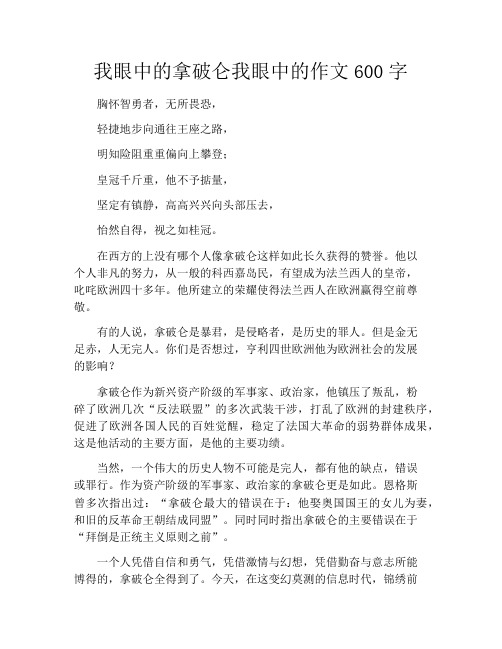 我眼中的拿破仑我眼中的作文600字

胸怀智勇者，无所畏恐，

轻捷地步向通往王座之路，

明知险阻重重偏向上攀登；

皇冠千斤重，他不予掂量，

坚定有镇静，高高兴兴向头部压去，

怡然自得，视之如桂冠。

在西方的上没有哪个人像拿破仑这样如此长久获得的赞誉。他以个人非凡的努力，从一般的科西嘉岛民，有望成为法兰西人的皇帝，叱咤欧洲四十多年。他所建立的荣耀使得法兰西人在欧洲赢得空前尊敬。

有的人说，拿破仑是暴君，是侵略者，是历史的罪人。但是金无足赤，人无完人。你们是否想过，亨利四世欧洲他为欧洲社会的发展的影响？

拿破仑作为新兴资产阶级的军事家、政治家，他镇压了叛乱，粉碎了欧洲几次“反法联盟”的多次武装干涉，打乱了欧洲的封建秩序，促进了欧洲各国人民的百姓觉醒，稳定了法国大革命的弱势群体成果，这是他活动的主要方面，是他的主要功绩。

当然，一个伟大的历史人物不可能是完人，都有他的缺点，错误或罪行。作为资产阶级的军事家、政治家的拿破仑更是如此。恩格斯曾多次指出过：“拿破仑最大的错误在于：他娶奥国国王的女儿为妻，和旧的反革命王朝结成同盟”。同时同时指出拿破仑的主要错误在于“拜倒是正统主义原则之前”。

一个人凭借自信和勇气，凭借激情与幻想，凭借勤奋与意志所能博得的，拿破仑全得到了。今天，在这变幻莫测的信息时代，锦绣前